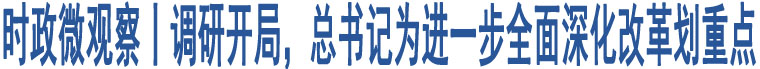 时政微观察丨调研开局，总书记为进一步全面深化改革划重点